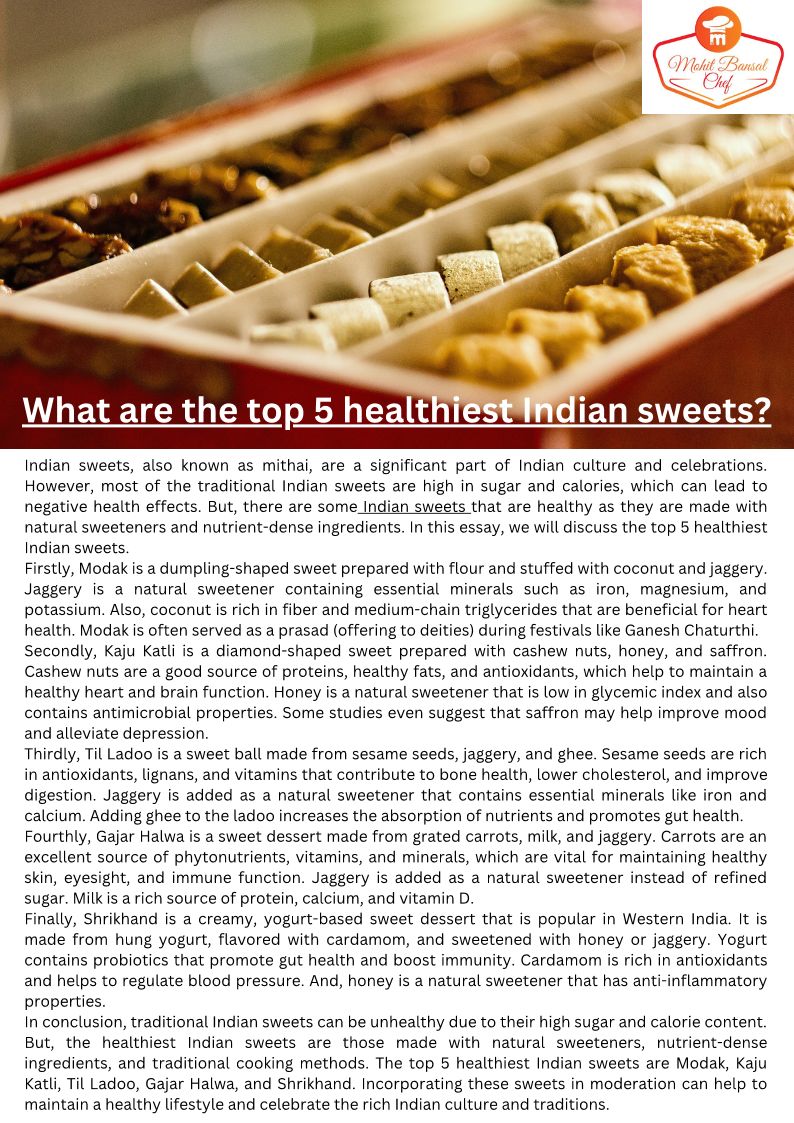 Mohit Bansal Chef

What are the top 5 healthiest Indian sweets?

Indian sweets, also known as mithai, are a significant part of Indian culture and celebrations. However, most of the traditional Indian sweets are high in sugar and calories, which can lead to negative health effects. But, there are some Indian sweets that are healthy as they are made with natural sweeteners and nutrient-dense ingredients. In this essay, we will discuss the top 5 healthiest Indian sweets.

Firstly, Modak is a dumpling-shaped sweet prepared with flour and stuffed with coconut and jaggery. Jaggery is a natural sweetener containing essential minerals such as iron, magnesium, and potassium. Also, coconut is rich in fiber and medium-chain triglycerides that are beneficial for heart health. Modak is often served as a prasad (offering to deities) during festivals like Ganesh Chaturthi.

Secondly, Kaju Katli is a diamond-shaped sweet prepared with cashew nuts, honey, and saffron. Cashew nuts are a good source of proteins, healthy fats, and antioxidants, which help to maintain a healthy heart and brain function. Honey is a natural sweetener that is low in glycemic index and also contains antimicrobial properties. Some studies even suggest that saffron may help improve mood and alleviate depression.

Thirdly, Til Ladoo is a sweet ball made from sesame seeds, jaggery, and ghee. Sesame seeds are rich in antioxidants, lignans, and vitamins that contribute to bone health, lower cholesterol, and improve digestion. Jaggery is added as a natural sweetener that contains essential minerals like iron and calcium. Adding ghee to the ladoo increases the absorption of nutrients and promotes gut health.

Fourthly, Gajar Halwa is a sweet dessert made from grated carrots, milk, and jaggery. Carrots are an excellent source of phytonutrients, vitamins, and minerals, which are vital for maintaining healthy skin, eyesight, and immune function. Jaggery is added as a natural sweetener instead of refined sugar. Milk is a rich source of protein, calcium, and vitamin D.

Finally, Shrikhand is a creamy, yogurt-based sweet dessert that is popular in Western India. It is made from hung yogurt, flavored with cardamom, and sweetened with honey or jaggery. Yogurt contains probiotics that promote gut health and boost immunity. Cardamom is rich in antioxidants and helps to regulate blood pressure. And, honey is a natural sweetener that has anti-inflammatory properties.

In conclusion, traditional Indian sweets can be unhealthy due to their high sugar and calorie content. But, the healthiest Indian sweets are those made with natural sweeteners, nutrient-dense ingredients, and traditional cooking methods. The top 5 healthiest Indian sweets are Modak, Kaju Katli, Til Ladoo, Gajar Halwa, and Shrikhand. Incorporating these sweets in moderation can help to maintain a healthy lifestyle and celebrate the rich Indian culture and traditions.